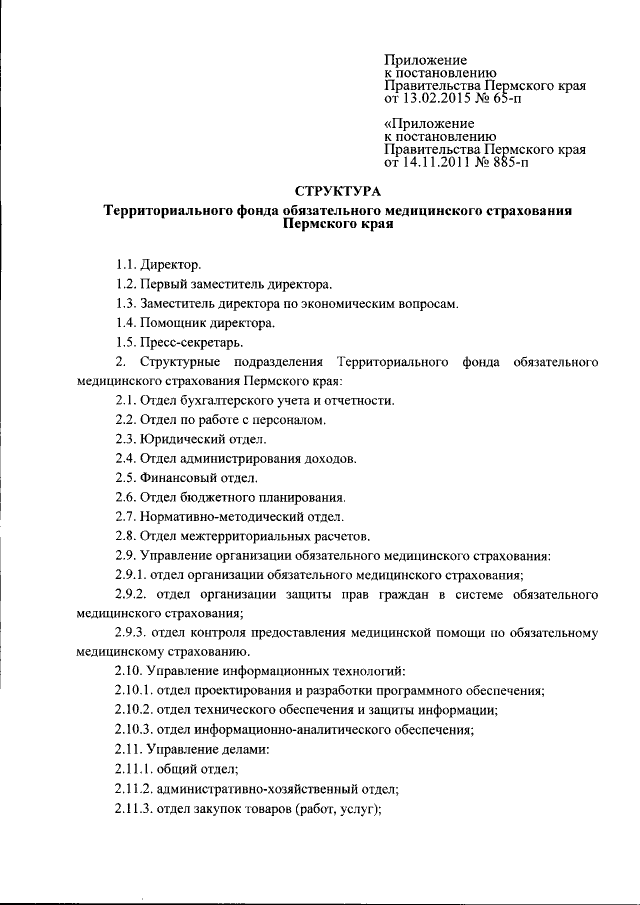 Приложение
к постановлению
Правительства Пермского края
от 13.02.2015 № 65-п

«Приложение
к постановлению
Правительства Пермского края
от 14.11.2011 № 885-п

СТРУКТУРА
Территориального фонда обязательного медицинского страхования Пермского края

1.1. Директор.

1.2. Первый заместитель директора.

1.3. Заместитель директора по экономическим вопросам.

1.4. Помощник директора.

1.5. Пресс-секретарь.

2. Структурные подразделения Территориального фонда обязательного медицинского страхования Пермского края:

2.1. Отдел бухгалтерского учета и отчетности.

2.2. Отдел по работе с персоналом.

2.3. Юридический отдел.

2.4. Отдел администрирования доходов.

2.5. Финансовый отдел.

2.6. Отдел бюджетного планирования.

2.7. Нормативно-методический отдел.

2.8. Отдел межтерриториальных расчетов.

2.9. Управление организации обязательного медицинского страхования:

2.9.1. отдел организации обязательного медицинского страхования;

2.9.2. отдел организации защиты прав граждан в системе обязательного медицинского страхования;

2.9.3. отдел контроля предоставления медицинской помощи по обязательному медицинскому страхованию.

2.10. Управление информационных технологий:

2.10.1. отдел проектирования и разработки программного обеспечения;

2.10.2. отдел технического обеспечения и защиты информации;

2.10.3. отдел информационно-аналитического обеспечения;

2.11. Управление делами:

2.11.1. общий отдел;

2.11.2. административно-хозяйственный отдел;

2.11.3. отдел закупок товаров (работ, услуг);